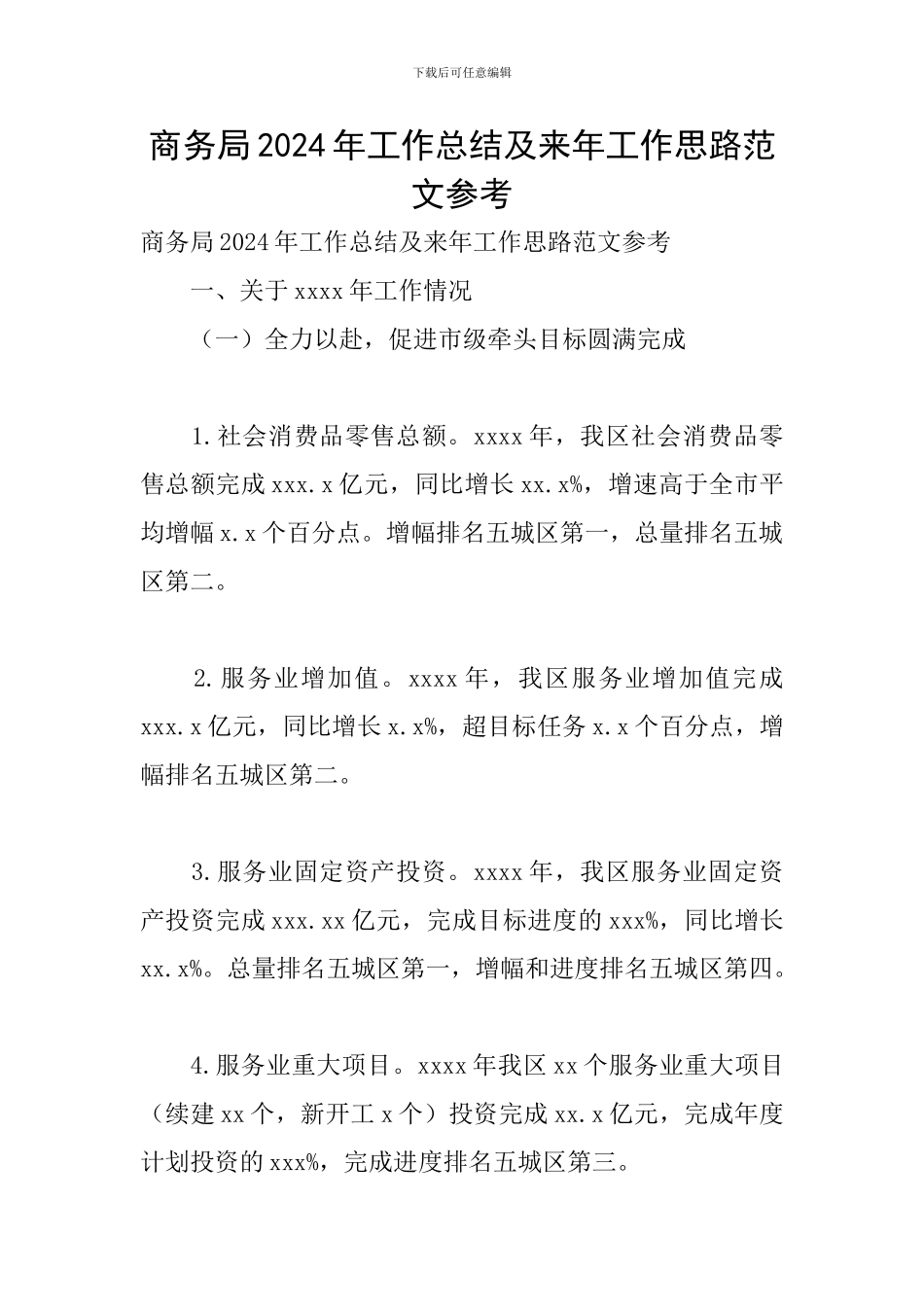 下载后可任意编辑

商务局2024年工作总结及来年工作思路范文参考

商务局2024年工作总结及来年工作思路范文参考

一、关于xxxx年工作情况

（一）全力以赴，促进市级牵头目标圆满完成

1.社会消费品零售总额。xxxx年，我区社会消费品零售总额完成xxx.x亿元，同比增长xx.x%，增速高于全市平均增幅x.x个百分点。增幅排名五城区第一，总量排名五城区第二。

2.服务业增加值。xxxx年，我区服务业增加值完成xxx.x亿元，同比增长x.x%，超目标任务x.x个百分点，增幅排名五城区第二。

3.服务业固定资产投资。xxxx年，我区服务业固定资产投资完成xxx.xx亿元，完成目标进度的xxx%，同比增长xx.x%。总量排名五城区第一，增幅和进度排名五城区第四。

4.服务业重大项目。xxxx年我区xx个服务业重大项目（续建xx个，新开工x个）投资完成xx.x亿元，完成年度计划投资的xxx%，完成进度排名五城区第三。